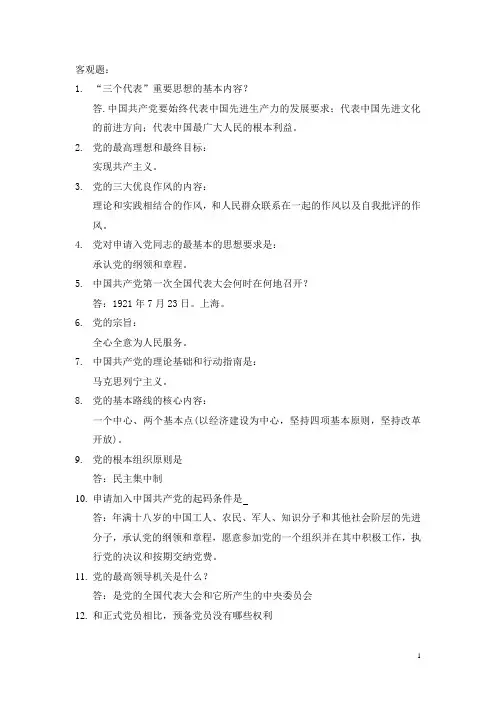 客观题：

1. “三个代表”重要思想的基本内容？

答. 中国共产党要始终代表中国先进生产力的发展要求；代表中国先进文化的前进方向；代表中国最广大人民的根本利益。

2. 党的最高理想和最终目标：

实现共产主义。

3. 党的三大优良作风的内容：

理论和实践相结合的作风，和人民群众联系在一起的作风以及自我批评的作风。

4. 党对申请入党同志的最基本的思想要求是：

承认党的纲领和章程。

5. 中国共产党第一次全国代表大会何时在何地召开？

答：1921 年 7 月 23 日。上海。

6. 党的宗旨：

全心全意为人民服务。

7. 中国共产党的理论基础和行动指南是：

马克思列宁主义。

8. 党的基本路线的核心内容：

一个中心、两个基本点(以经济建设为中心，坚持四项基本原则，坚持改革开放)。

9. 党的根本组织原则是

答：民主集中制

10. 申请加入中国共产党的起码条件是_

答：年满十八岁的中国工人、农民、军人、知识分子和其他社会阶层的先进分子，承认党的纲领和章程，愿意参加党的一个组织并在其中积极工作，执行党的决议和按期交纳党费。

11. 党的最高领导机关是什么？

答：是党的全国代表大会和它所产生的中央委员会

12. 和正式党员相比，预备党员没有哪些权利

1